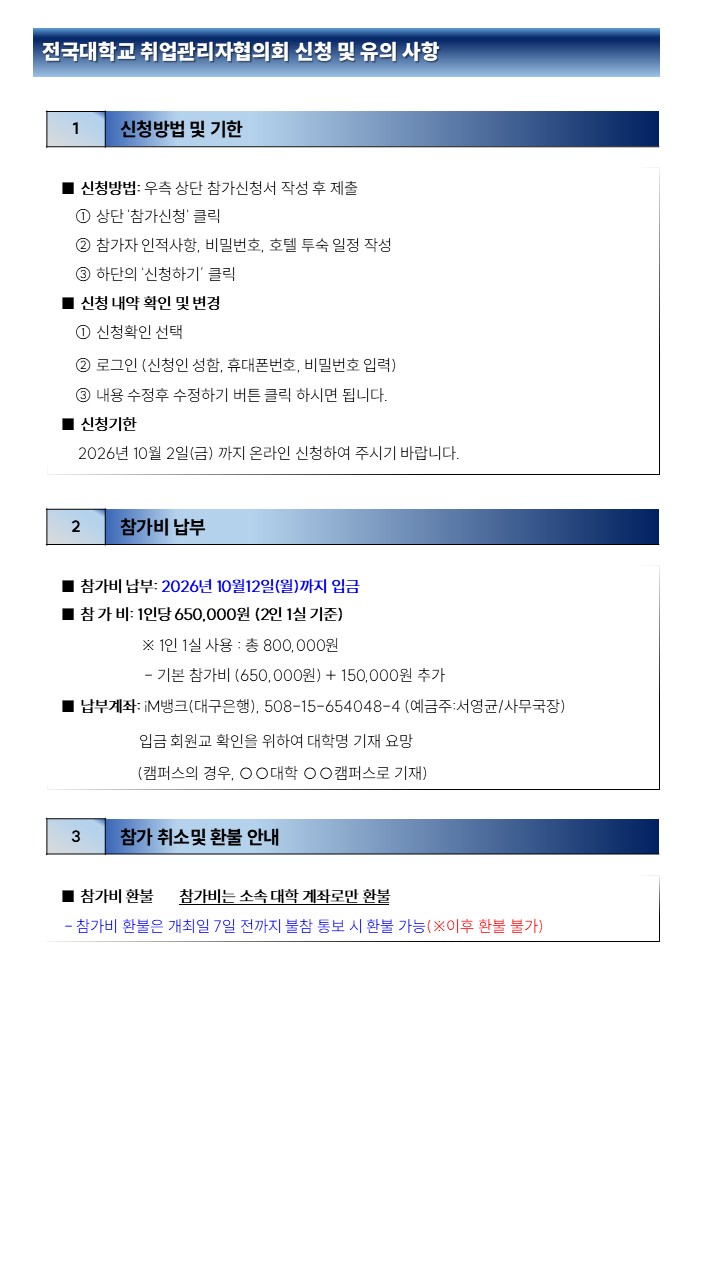 전국대학교 취업관리자협의회 신청 및 유의 사항

1 신청방법 및 기한

■ 신청방법: 우측 상단 참가신청서 작성 후 제출
① 상단 '참가신청' 클릭
② 참가자 인적사항, 비밀번호, 호텔 투숙 일정 작성
③ 하단의 '신청하기' 클릭
■ 신청 내역 확인 및 변경
① 신청확인 선택
② 로그인 (신청인 성함, 휴대폰번호, 비밀번호 입력)
③ 내용 수정후 수정하기 버튼 클릭 하시면 됩니다.
■ 신청기한
2026년 10월 2일(금) 까지 온라인 신청하여 주시기 바랍니다.

2 참가비 납부

■ 참가비 납부: 2026년 10월12일(월)까지 입금
■ 참 가 비: 1인당 650,000원 (2인 1실 기준)
※ 1인 1실 사용 : 총 800,000원
- 기본 참가비 (650,000원) + 150,000원 추가
■ 납부계좌: iM뱅크(대구은행), 508-15-654048-4 (예금주:서영균/사무국장)
입금 회원교 확인을 위하여 대학명 기재 요망
(캠퍼스의 경우, ○○대학 ○○캠퍼스로 기재)

3 참가 취소및 환불 안내

■ 참가비 환불 참가비는 소속 대학 계좌로만 환불
- 참가비 환불은 개최일 7일 전까지 불참 통보 시 환불 가능(※이후 환불 불가)